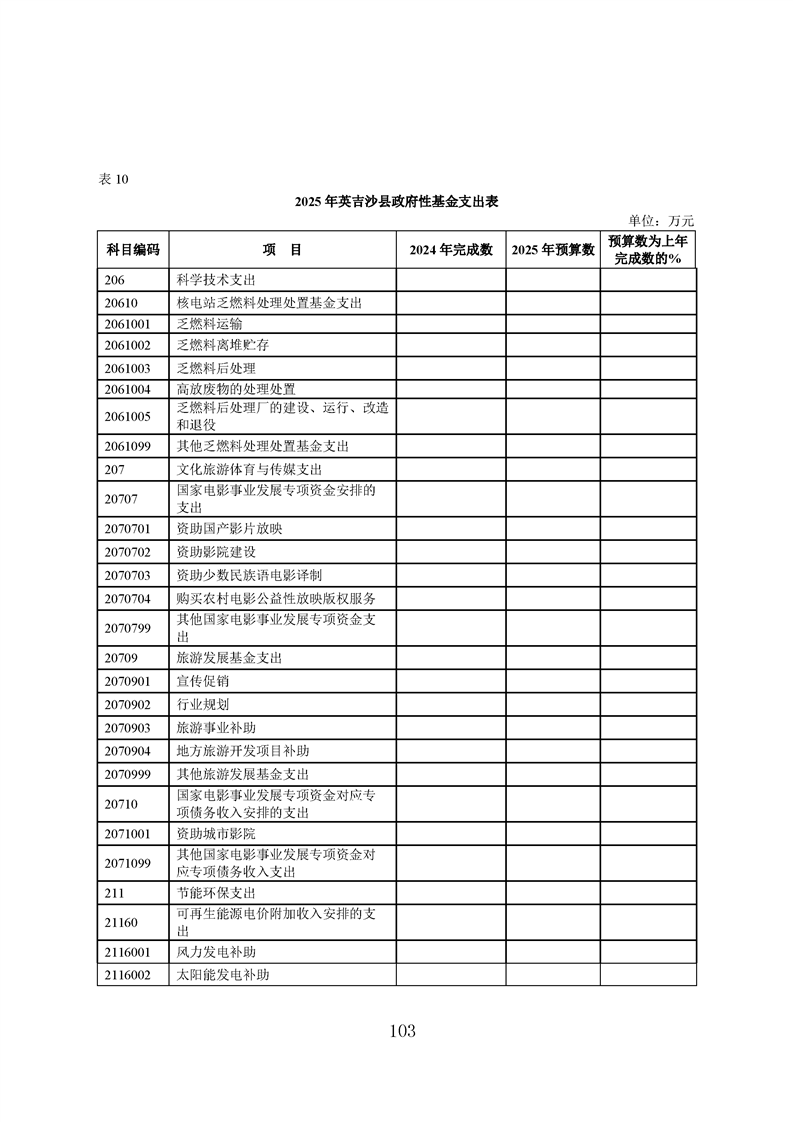 表 10

2025 年英吉沙县政府性基金支出表

单位：万元

| 科目编码 | 项　目 | 2024 年完成数 | 2025 年预算数 | 预算数为上年完成数的% |
|---|---|---|---|---|
| 206 | 科学技术支出 | | | |
| 20610 | 核电站乏燃料处理处置基金支出 | | | |
| 2061001 | 乏燃料运输 | | | |
| 2061002 | 乏燃料离堆贮存 | | | |
| 2061003 | 乏燃料后处理 | | | |
| 2061004 | 高放废物的处理处置 | | | |
| 2061005 | 乏燃料后处理厂的建设、运行、改造和退役 | | | |
| 2061099 | 其他乏燃料处理处置基金支出 | | | |
| 207 | 文化旅游体育与传媒支出 | | | |
| 20707 | 国家电影事业发展专项资金安排的支出 | | | |
| 2070701 | 资助国产影片放映 | | | |
| 2070702 | 资助影院建设 | | | |
| 2070703 | 资助少数民族语电影译制 | | | |
| 2070704 | 购买农村电影公益性放映版权服务 | | | |
| 2070799 | 其他国家电影事业发展专项资金支出 | | | |
| 20709 | 旅游发展基金支出 | | | |
| 2070901 | 宣传促销 | | | |
| 2070902 | 行业规划 | | | |
| 2070903 | 旅游事业补助 | | | |
| 2070904 | 地方旅游开发项目补助 | | | |
| 2070999 | 其他旅游发展基金支出 | | | |
| 20710 | 国家电影事业发展专项资金对应专项债务收入安排的支出 | | | |
| 2071001 | 资助城市影院 | | | |
| 2071099 | 其他国家电影事业发展专项资金对应专项债务收入支出 | | | |
| 211 | 节能环保支出 | | | |
| 21160 | 可再生能源电价附加收入安排的支出 | | | |
| 2116001 | 风力发电补助 | | | |
| 2116002 | 太阳能发电补助 | | | |

103